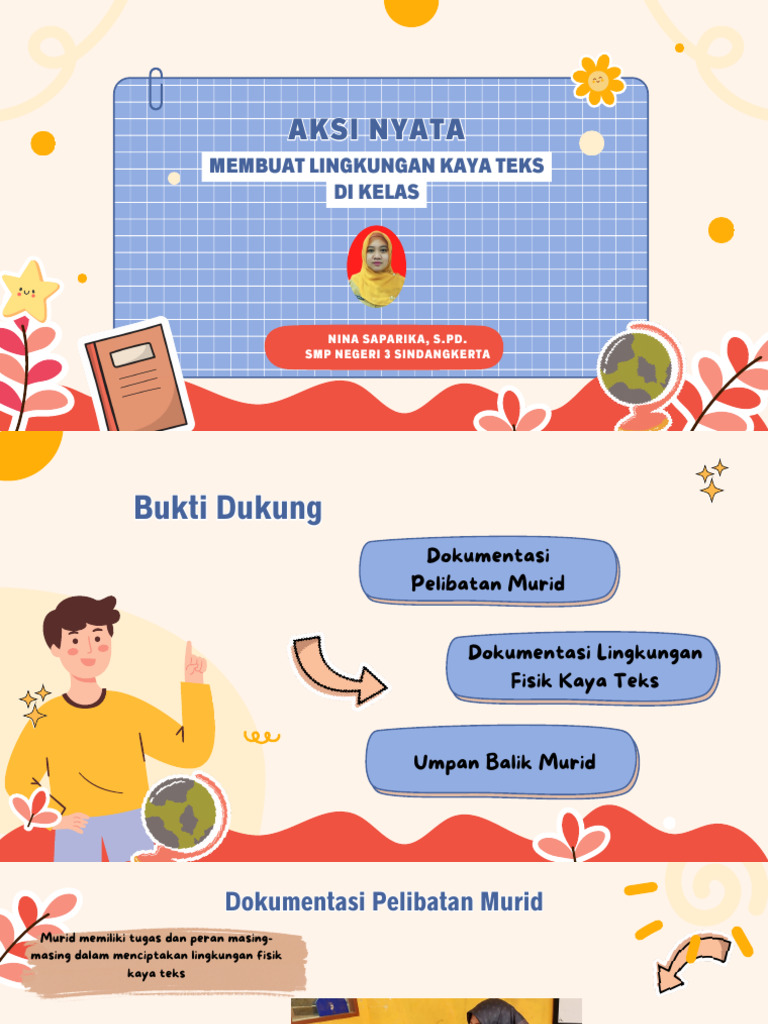 AKSI NYATA

MEMBUAT LINGKUNGAN KAYA TEKS DI KELAS

NINA SAPARIKA, S.PD.
SMP NEGERI 3 SINDANGKERTA

Bukti Dukung

Dokumentasi Pelibatan Murid

Dokumentasi Lingkungan Fisik Kaya Teks

Umpan Balik Murid

Dokumentasi Pelibatan Murid

Murid memiliki tugas dan peran masing-masing dalam menciptakan lingkungan fisik kaya teks